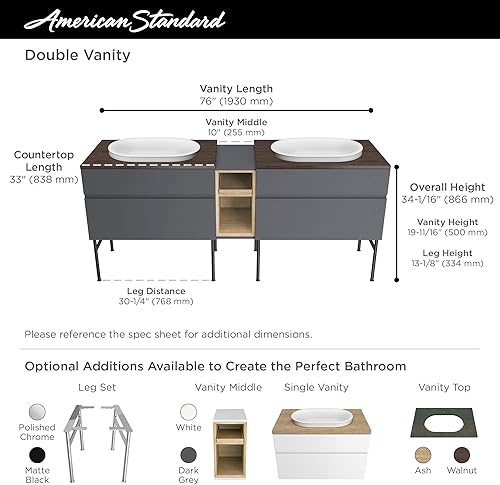 American Standard

Double Vanity

Vanity Length
76" (1930 mm)

Vanity Middle
10" (255 mm)

Countertop Length
33" (838 mm)

Overall Height
34-1/16" (866 mm)

Vanity Height
19-11/16" (500 mm)

Leg Height
13-1/8" (334 mm)

Leg Distance
30-1/4" (768 mm)

Please reference the spec sheet for additional dimensions.

Optional Additions Available to Create the Perfect Bathroom

Leg Set

Polished Chrome

Matte Black

Vanity Middle

White

Dark Grey

Single Vanity

Vanity Top

Ash

Walnut